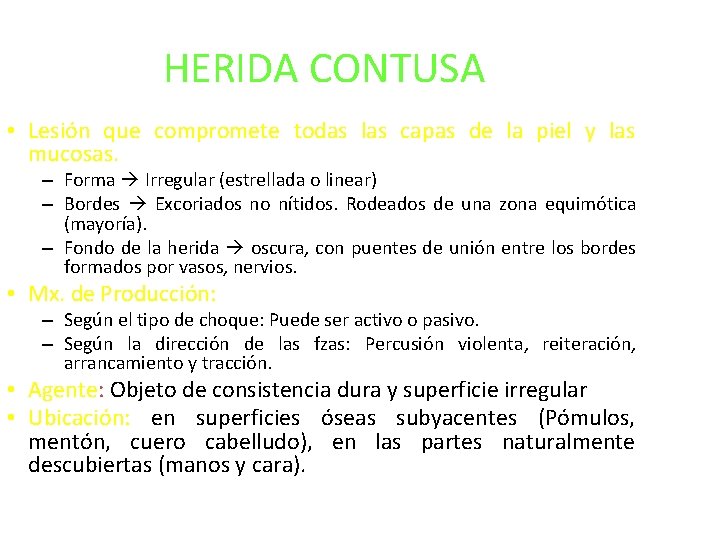 HERIDA CONTUSA

• Lesión que compromete todas las capas de la piel y las mucosas.
– Forma → Irregular (estrellada o linear)
– Bordes → Excoriados no nítidos. Rodeados de una zona equimótica (mayoría).
– Fondo de la herida → oscura, con puentes de unión entre los bordes formados por vasos, nervios.

• Mx. de Producción:
– Según el tipo de choque: Puede ser activo o pasivo.
– Según la dirección de las fzas: Percusión violenta, reiteración, arrancamiento y tracción.

• Agente: Objeto de consistencia dura y superficie irregular

• Ubicación: en superficies óseas subyacentes (Pómulos, mentón, cuero cabelludo), en las partes naturalmente descubiertas (manos y cara).